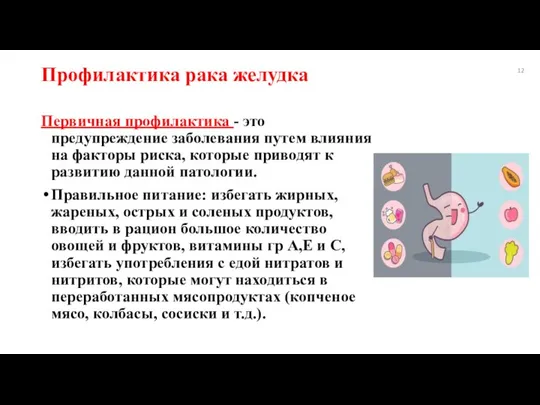 Профилактика рака желудка

12

Первичная профилактика - это предупреждение заболевания путем влияния на факторы риска, которые приводят к развитию данной патологии.

• Правильное питание: избегать жирных, жареных, острых и соленых продуктов, вводить в рацион большое количество овощей и фруктов, витамины гр А,Е и С, избегать употребления с едой нитратов и нитритов, которые могут находиться в переработанных мясопродуктах (копченое мясо, колбасы, сосиски и т.д.).